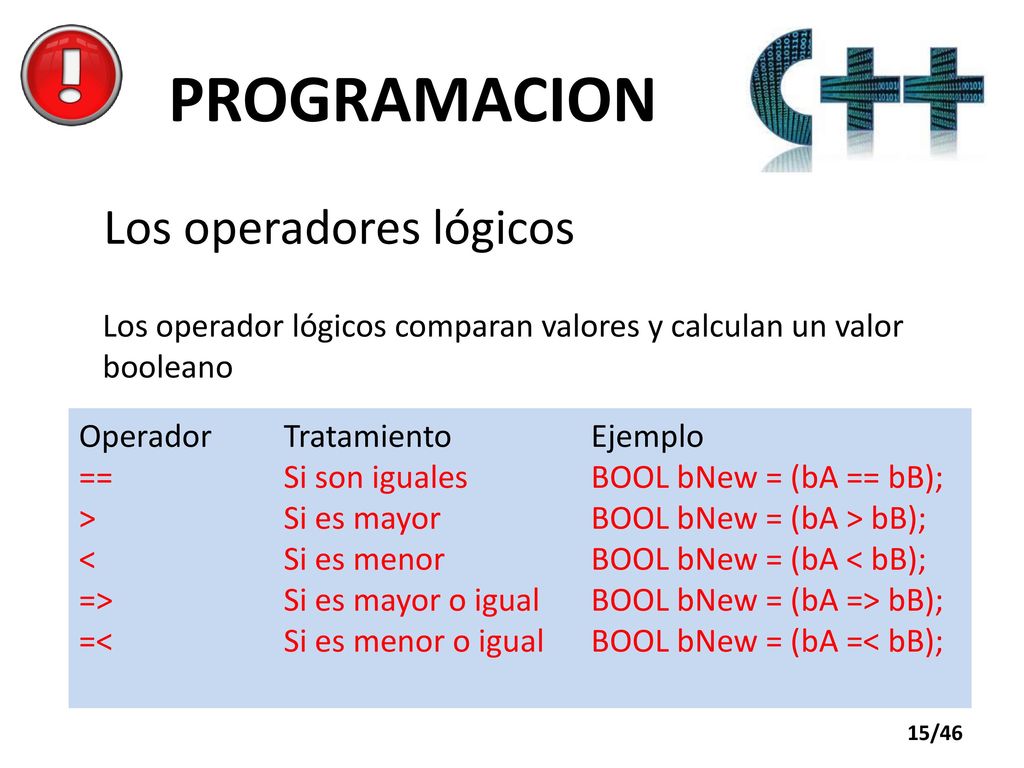 PROGRAMACION

C++

Los operadores lógicos

Los operador lógicos comparan valores y calculan un valor booleano

| Operador | Tratamiento | Ejemplo |
|---|---|---|
| == | Si son iguales | BOOL bNew = (bA == bB); |
| > | Si es mayor | BOOL bNew = (bA > bB); |
| < | Si es menor | BOOL bNew = (bA < bB); |
| => | Si es mayor o igual | BOOL bNew = (bA => bB); |
| =< | Si es menor o igual | BOOL bNew = (bA =< bB); |

15/46